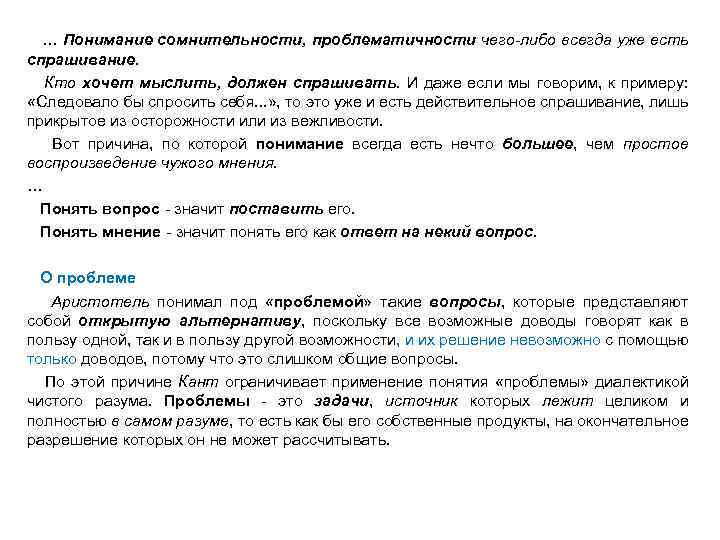 … Понимание сомнительности, проблематичности чего-либо всегда уже есть спрашивание.

Кто хочет мыслить, должен спрашивать. И даже если мы говорим, к примеру: «Следовало бы спросить себя...», то это уже и есть действительное спрашивание, лишь прикрытое из осторожности или из вежливости.

Вот причина, по которой понимание всегда есть нечто большее, чем простое воспроизведение чужого мнения.

…

Понять вопрос - значит поставить его.

Понять мнение - значит понять его как ответ на некий вопрос.

О проблеме

Аристотель понимал под «проблемой» такие вопросы, которые представляют собой открытую альтернативу, поскольку все возможные доводы говорят как в пользу одной, так и в пользу другой возможности, и их решение невозможно с помощью только доводов, потому что это слишком общие вопросы.

По этой причине Кант ограничивает применение понятия «проблемы» диалектикой чистого разума. Проблемы - это задачи, источник которых лежит целиком и полностью в самом разуме, то есть как бы его собственные продукты, на окончательное разрешение которых он не может рассчитывать.